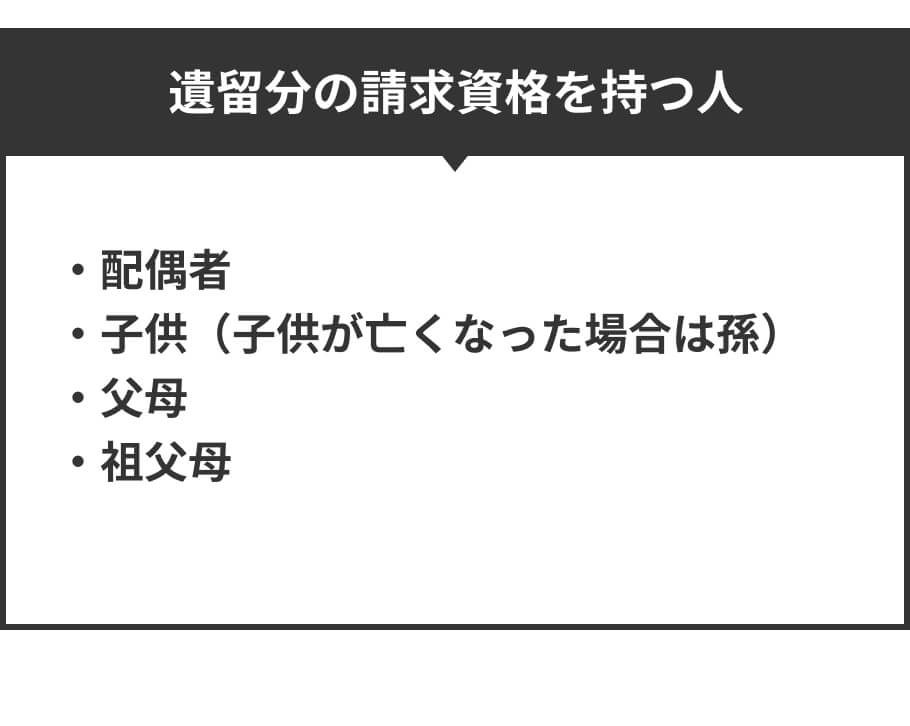 遺留分の請求資格を持つ人

・配偶者
・子供（子供が亡くなった場合は孫）
・父母
・祖父母